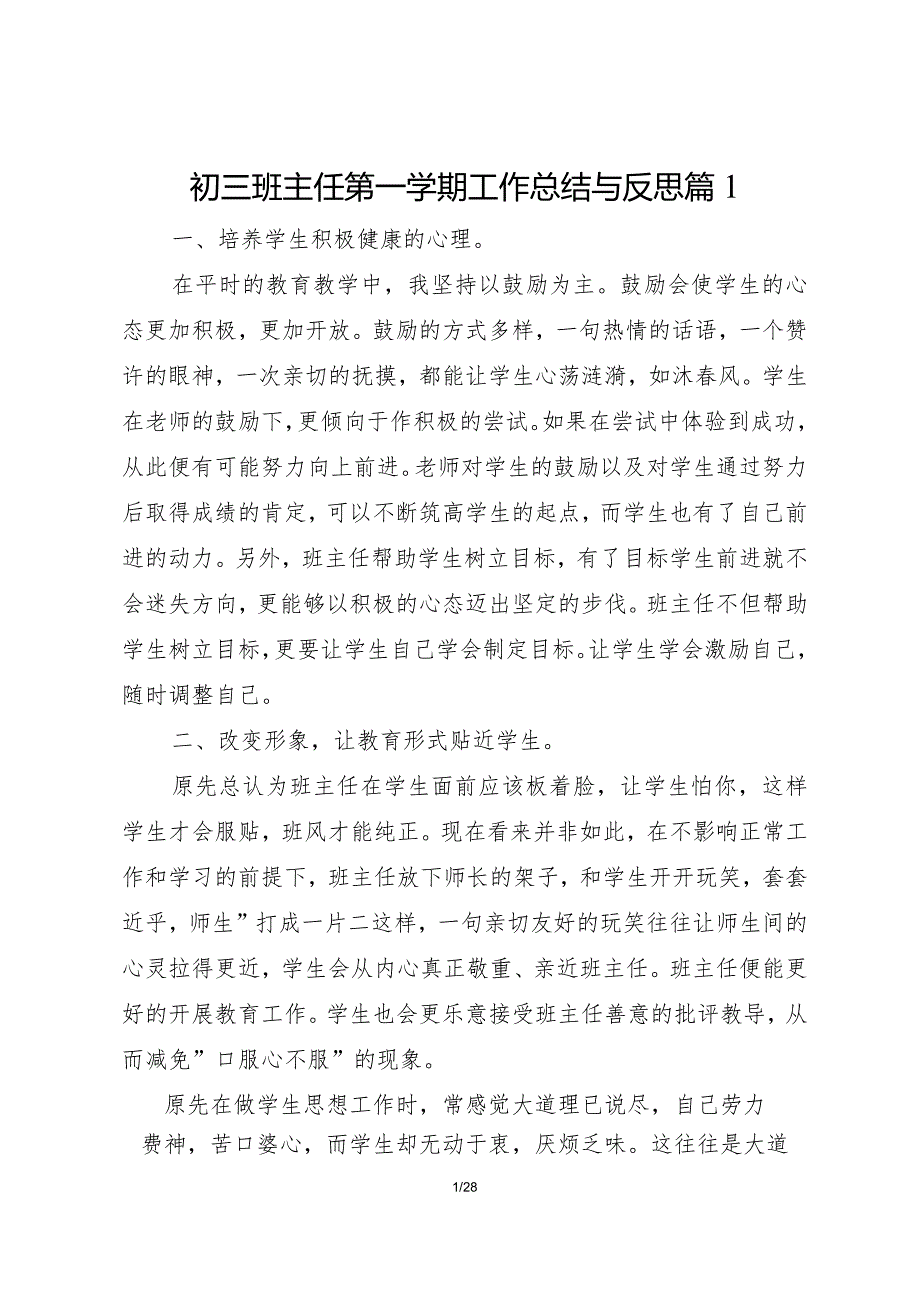 初三班主任第一学期工作总结与反思篇 1

一、培养学生积极健康的心理。

在平时的教育教学中，我坚持以鼓励为主。鼓励会使学生的心态更加积极，更加开放。鼓励的方式多样，一句热情的话语，一个赞许的眼神，一次亲切的抚摸，都能让学生心荡涟漪，如沐春风。学生在老师的鼓励下，更倾向于作积极的尝试。如果在尝试中体验到成功，从此便有可能努力向上前进。老师对学生的鼓励以及对学生通过努力后取得成绩的肯定，可以不断筑高学生的起点，而学生也有了自己前进的动力。另外，班主任帮助学生树立目标，有了目标学生前进就不会迷失方向，更能够以积极的心态迈出坚定的步伐。班主任不但帮助学生树立目标，更要让学生自己学会制定目标。让学生学会激励自己，随时调整自己。

二、改变形象，让教育形式贴近学生。

原先总认为班主任在学生面前应该板着脸，让学生怕你，这样学生才会服贴，班风才能纯正。现在看来并非如此，在不影响正常工作和学习的前提下，班主任放下师长的架子，和学生开开玩笑，套套近乎，师生”打成一片二这样，一句亲切友好的玩笑往往让师生间的心灵拉得更近，学生会从内心真正敬重、亲近班主任。班主任便能更好的开展教育工作。学生也会更乐意接受班主任善意的批评教导，从而减免”口服心不服”的现象。

原先在做学生思想工作时，常感觉大道理已说尽，自己劳力费神，苦口婆心，而学生却无动于衷，厌烦乏味。这往往是大道

1/28